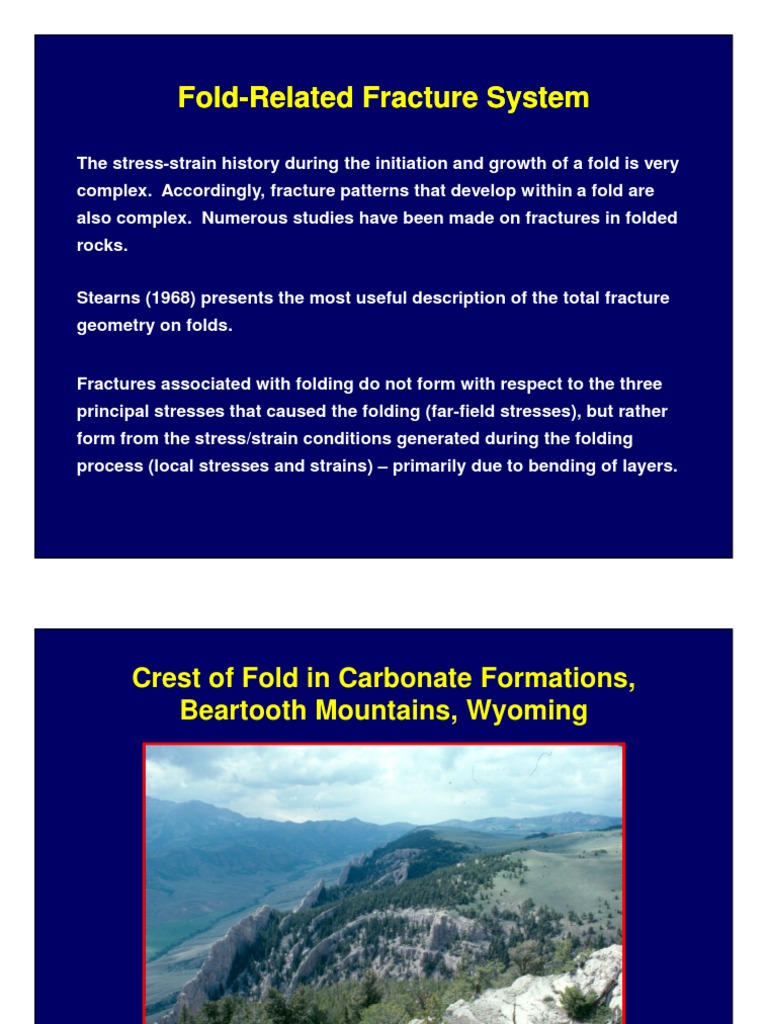 Fold-Related Fracture System

The stress-strain history during the initiation and growth of a fold is very complex. Accordingly, fracture patterns that develop within a fold are also complex. Numerous studies have been made on fractures in folded rocks.

Stearns (1968) presents the most useful description of the total fracture geometry on folds.

Fractures associated with folding do not form with respect to the three principal stresses that caused the folding (far-field stresses), but rather form from the stress/strain conditions generated during the folding process (local stresses and strains) – primarily due to bending of layers.

Crest of Fold in Carbonate Formations, Beartooth Mountains, Wyoming